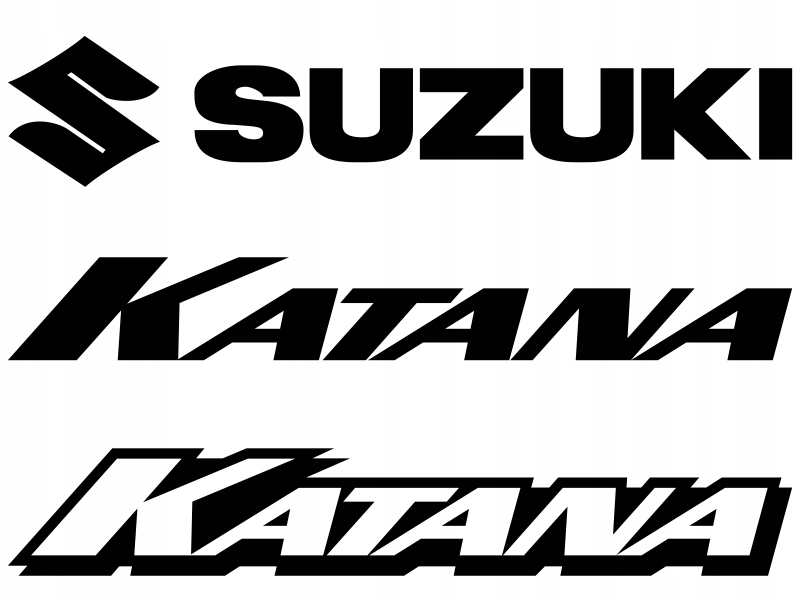 SUZUKI

KATANA

KATANA